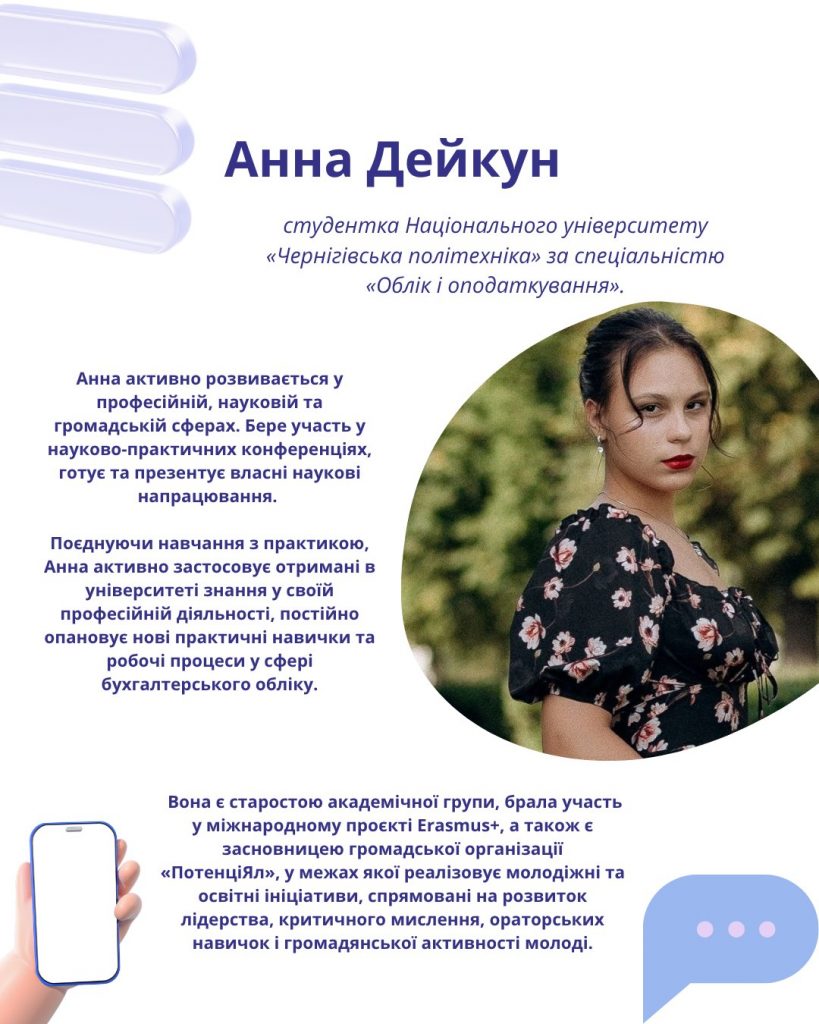 Анна Дейкун

студентка Національного університету «Чернігівська політехніка» за спеціальністю «Облік і оподаткування».

Анна активно розвивається у професійній, науковій та громадській сферах. Бере участь у науково-практичних конференціях, готує та презентує власні наукові напрацювання.

Поєднуючи навчання з практикою, Анна активно застосовує отримані в університеті знання у своїй професійній діяльності, постійно опановує нові практичні навички та робочі процеси у сфері бухгалтерського обліку.

Вона є старостою академічної групи, брала участь у міжнародному проєкті Erasmus+, а також є засновницею громадської організації «ПотенціЯл», у межах якої реалізовує молодіжні та освітні ініціативи, спрямовані на розвиток лідерства, критичного мислення, ораторських навичок і громадянської активності молоді.